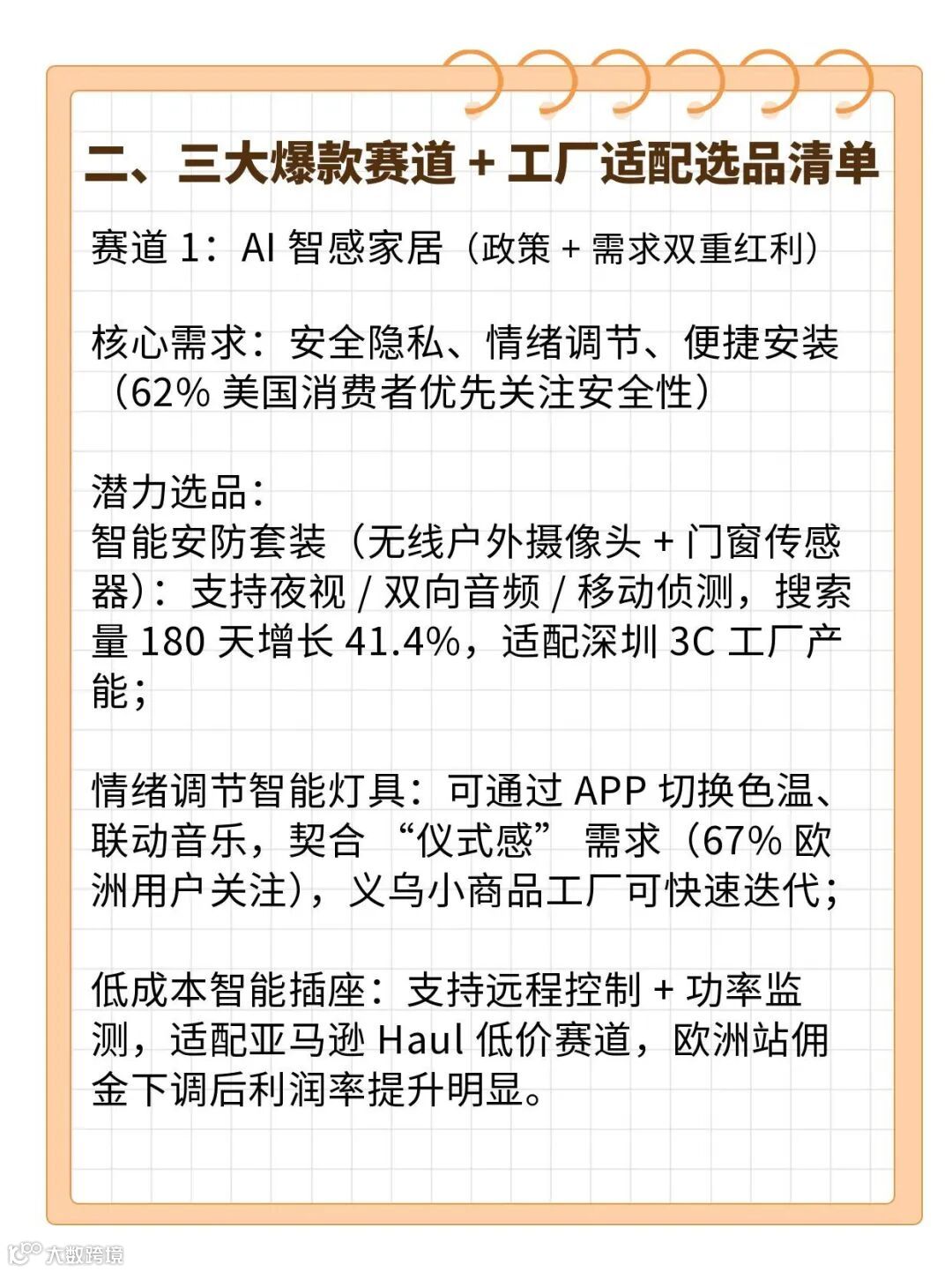 二、三大爆款赛道 + 工厂适配选品清单

赛道 1：AI 智感家居（政策 + 需求双重红利）

核心需求：安全隐私、情绪调节、便捷安装（62% 美国消费者优先关注安全性）

潜力选品：
智能安防套装（无线户外摄像头 + 门窗传感器）：支持夜视 / 双向音频 / 移动侦测，搜索量 180 天增长 41.4%，适配深圳 3C 工厂产能；

情绪调节智能灯具：可通过 APP 切换色温、联动音乐，契合 “仪式感” 需求（67% 欧洲用户关注），义乌小商品工厂可快速迭代；

低成本智能插座：支持远程控制 + 功率监测，适配亚马逊 Haul 低价赛道，欧洲站佣金下调后利润率提升明显。

大数跨境